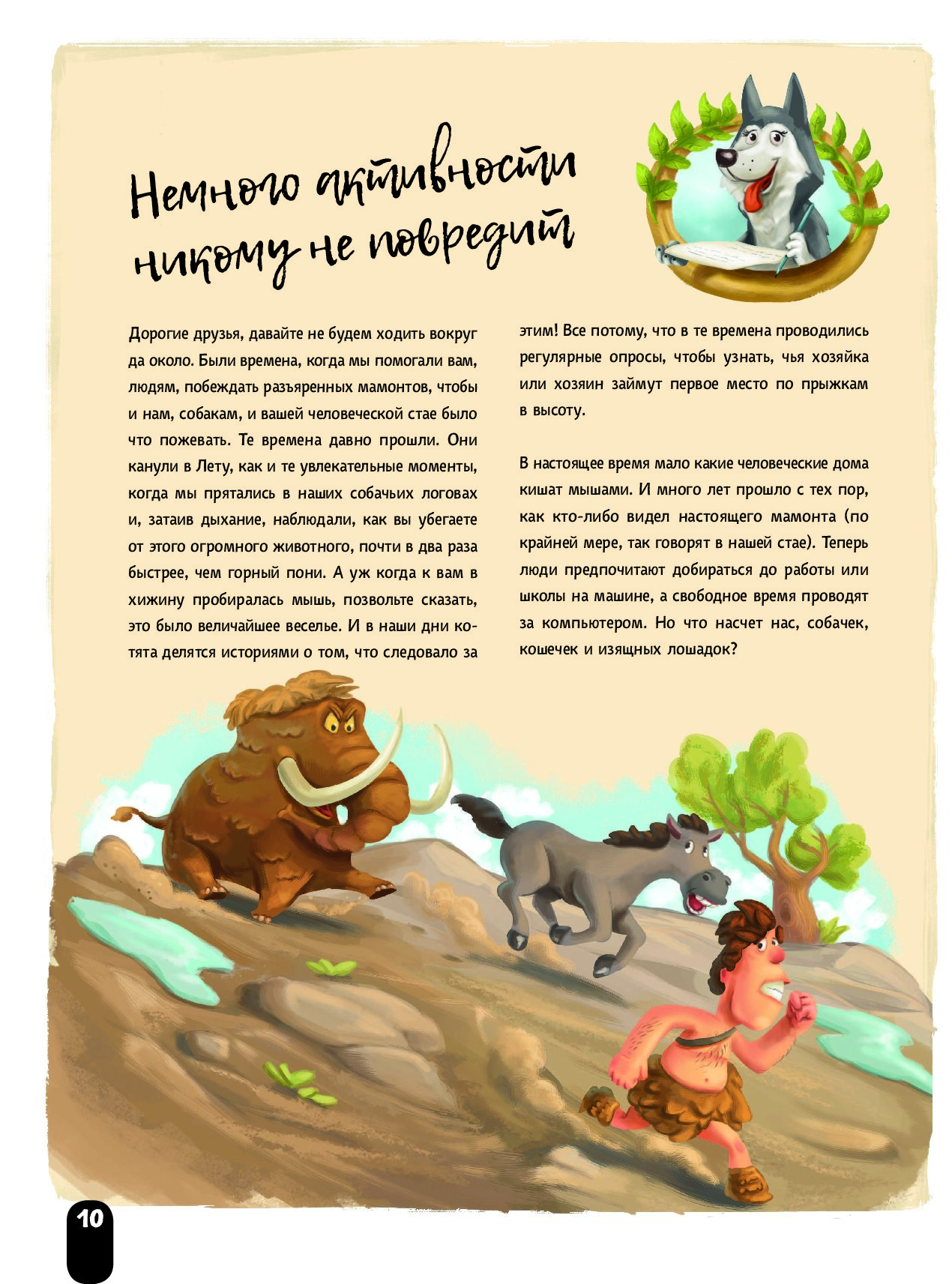 Немного активности никому не повредит

Дорогие друзья, давайте не будем ходить вокруг да около. Были времена, когда мы помогали вам, людям, побеждать разъяренных мамонтов, чтобы и нам, собакам, и вашей человеческой стае было что пожевать. Те времена давно прошли. Они канули в Лету, как и те увлекательные моменты, когда мы прятались в наших собачьих логовах и, затаив дыхание, наблюдали, как вы убегаете от этого огромного животного, почти в два раза быстрее, чем горный пони. А уж когда к вам в хижину пробиралась мышь, позвольте сказать, это было величайшее веселье. И в наши дни котята делятся историями о том, что следовало за этим! Все потому, что в те времена проводились регулярные опросы, чтобы узнать, чья хозяйка или хозяин займут первое место по прыжкам в высоту.

В настоящее время мало какие человеческие дома кишат мышами. И много лет прошло с тех пор, как кто-либо видел настоящего мамонта (по крайней мере, так говорят в нашей стае). Теперь люди предпочитают добираться до работы или школы на машине, а свободное время проводят за компьютером. Но что насчет нас, собачек, кошечек и изящных лошадок?

10